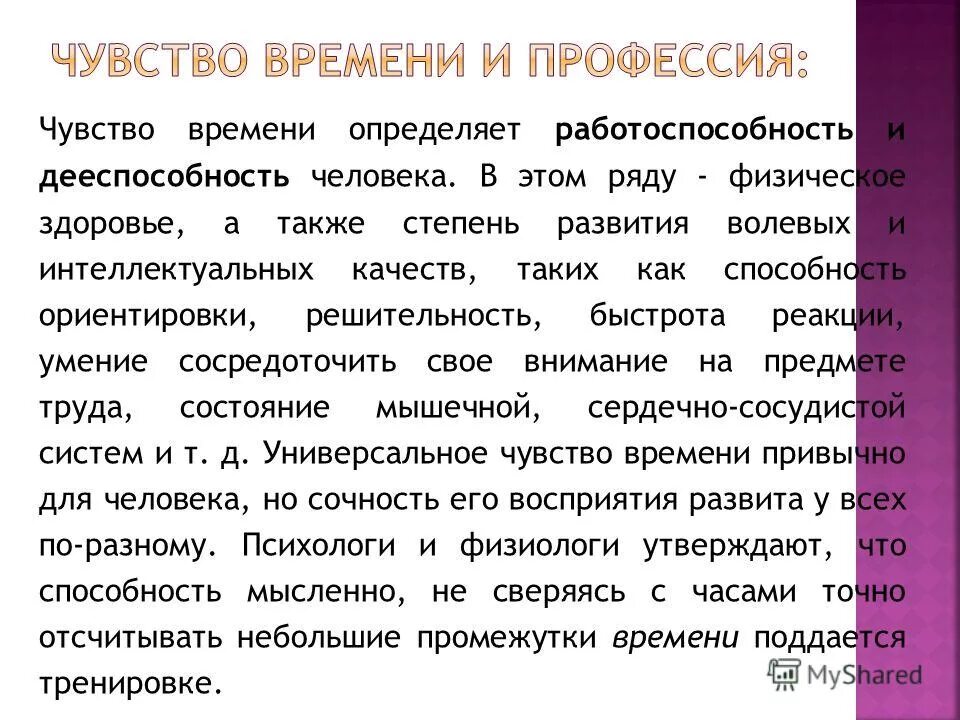 ЧУВСТВО ВРЕМЕНИ И ПРОФЕССИЯ:

Чувство времени определяет работоспособность и дееспособность человека. В этом ряду - физическое здоровье, а также степень развития волевых и интеллектуальных качеств, таких как способность ориентировки, решительность, быстрота реакции, умение сосредоточить свое внимание на предмете труда, состояние мышечной, сердечно-сосудистой систем и т. д. Универсальное чувство времени привычно для человека, но сочность его восприятия развита у всех по-разному. Психологи и физиологи утверждают, что способность мысленно, не сверяясь с часами точно отсчитывать небольшие промежутки времени поддается тренировке.

MyShared